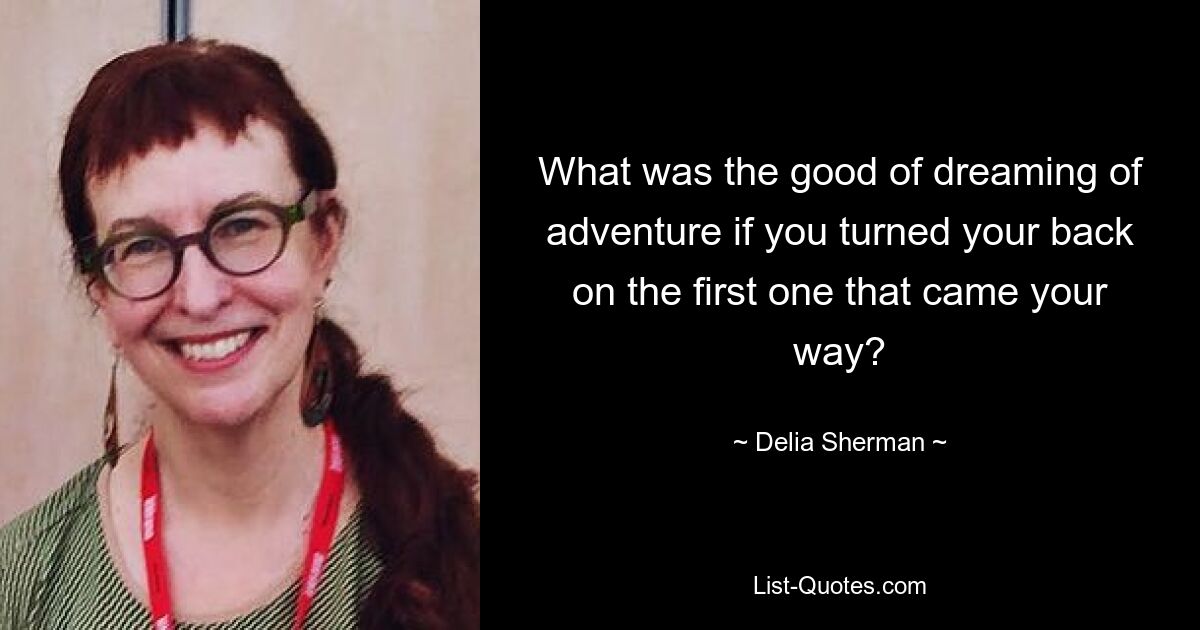 What was the good of dreaming of adventure if you turned your back on the first one that came your way?

~ Delia Sherman ~

List-Quotes.com